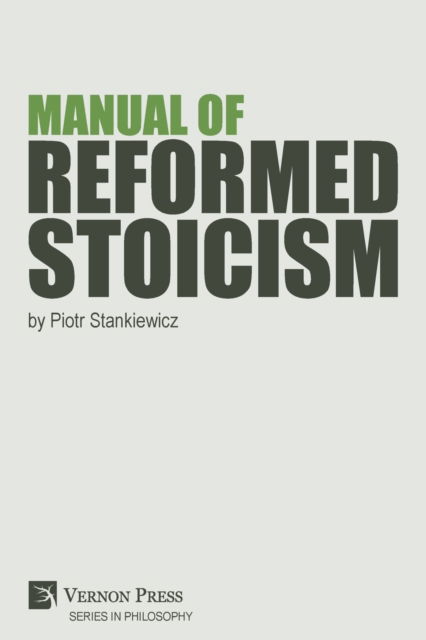 MANUAL OF
REFORMED STOICISM

by Piotr Stankiewicz

VERNON PRESS
SERIES IN PHILOSOPHY